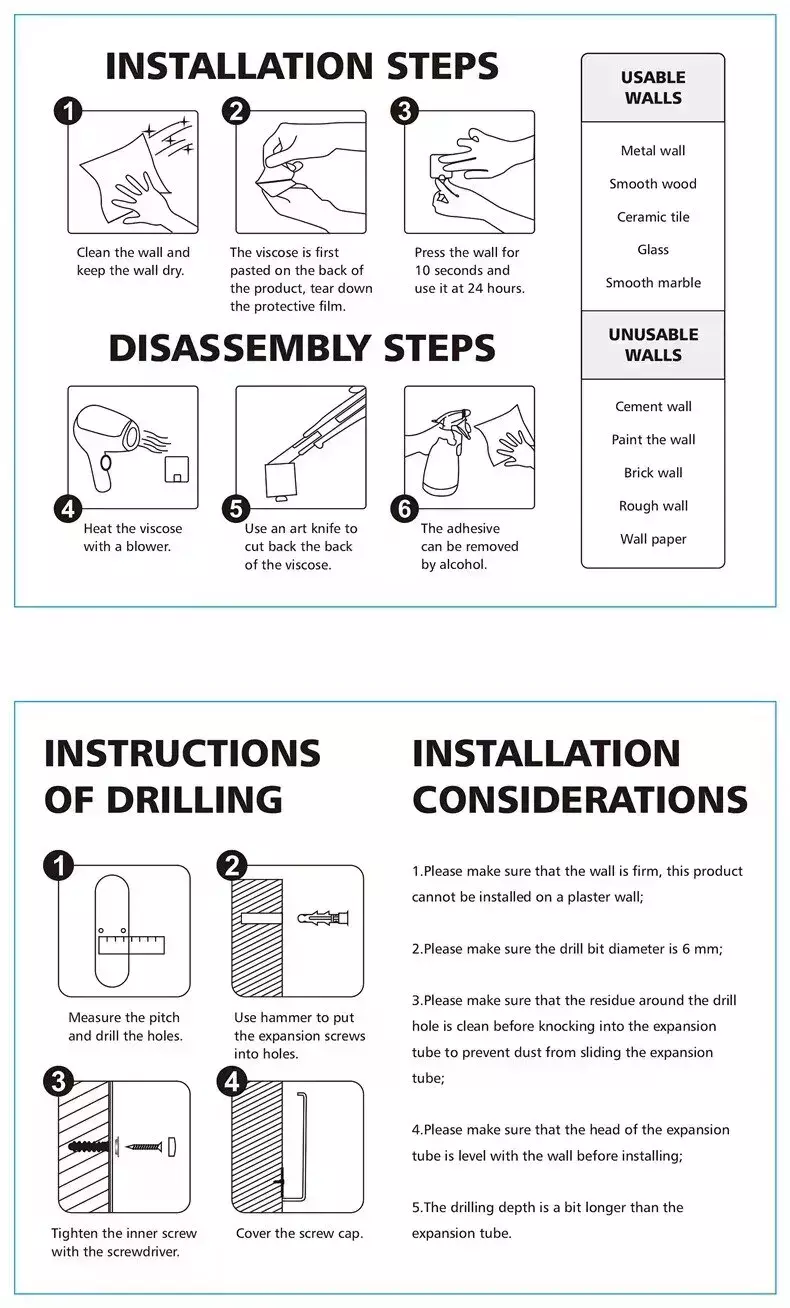 INSTALLATION STEPS

1
Clean the wall and keep the wall dry.

2
The viscose is first pasted on the back of the product, tear down the protective film.

3
Press the wall for 10 seconds and use it at 24 hours.

DISASSEMBLY STEPS

4
Heat the viscose with a blower.

5
Use an art knife to cut back the back of the viscose.

6
The adhesive can be removed by alcohol.

USABLE WALLS

Metal wall
Smooth wood
Ceramic tile
Glass
Smooth marble

UNUSABLE WALLS

Cement wall
Paint the wall
Brick wall
Rough wall
Wall paper

INSTRUCTIONS OF DRILLING

1
Measure the pitch and drill the holes.

2
Use hammer to put the expansion screws into holes.

3
Tighten the inner screw with the screwdriver.

4
Cover the screw cap.

INSTALLATION CONSIDERATIONS

1.Please make sure that the wall is firm, this product cannot be installed on a plaster wall;

2.Please make sure the drill bit diameter is 6 mm;

3.Please make sure that the residue around the drill hole is clean before knocking into the expansion tube to prevent dust from sliding the expansion tube;

4.Please make sure that the head of the expansion tube is level with the wall before installing;

5.The drilling depth is a bit longer than the expansion tube.